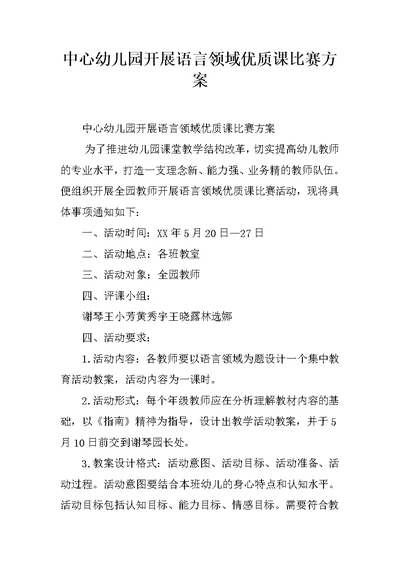 中心幼儿园开展语言领域优质课比赛方案

中心幼儿园开展语言领域优质课比赛方案

为了推进幼儿园课堂教学结构改革，切实提高幼儿教师的专业水平，打造一支理念新、能力强、业务精的教师队伍。便组织开展全园教师开展语言领域优质课比赛活动，现将具体事项通知如下：

一、活动时间：XX年5月20日—27日

二、活动地点：各班教室

三、活动对象：全园教师

四、评课小组：

谢琴王小芳黄秀宇王晓露林选娜

四、活动要求：

1.活动内容：各教师要以语言领域为题设计一个集中教育活动教案，活动内容为一课时。

2.活动形式：每个年级教师应在分析理解教材内容的基础，以《指南》精神为指导，设计出教学活动教案，并于5月10日前交到谢琴园长处。

3.教案设计格式：活动意图、活动目标、活动准备、活动过程。活动意图要结合本班幼儿的身心特点和认知水平。活动目标包括认知目标、能力目标、情感目标。需要符合教